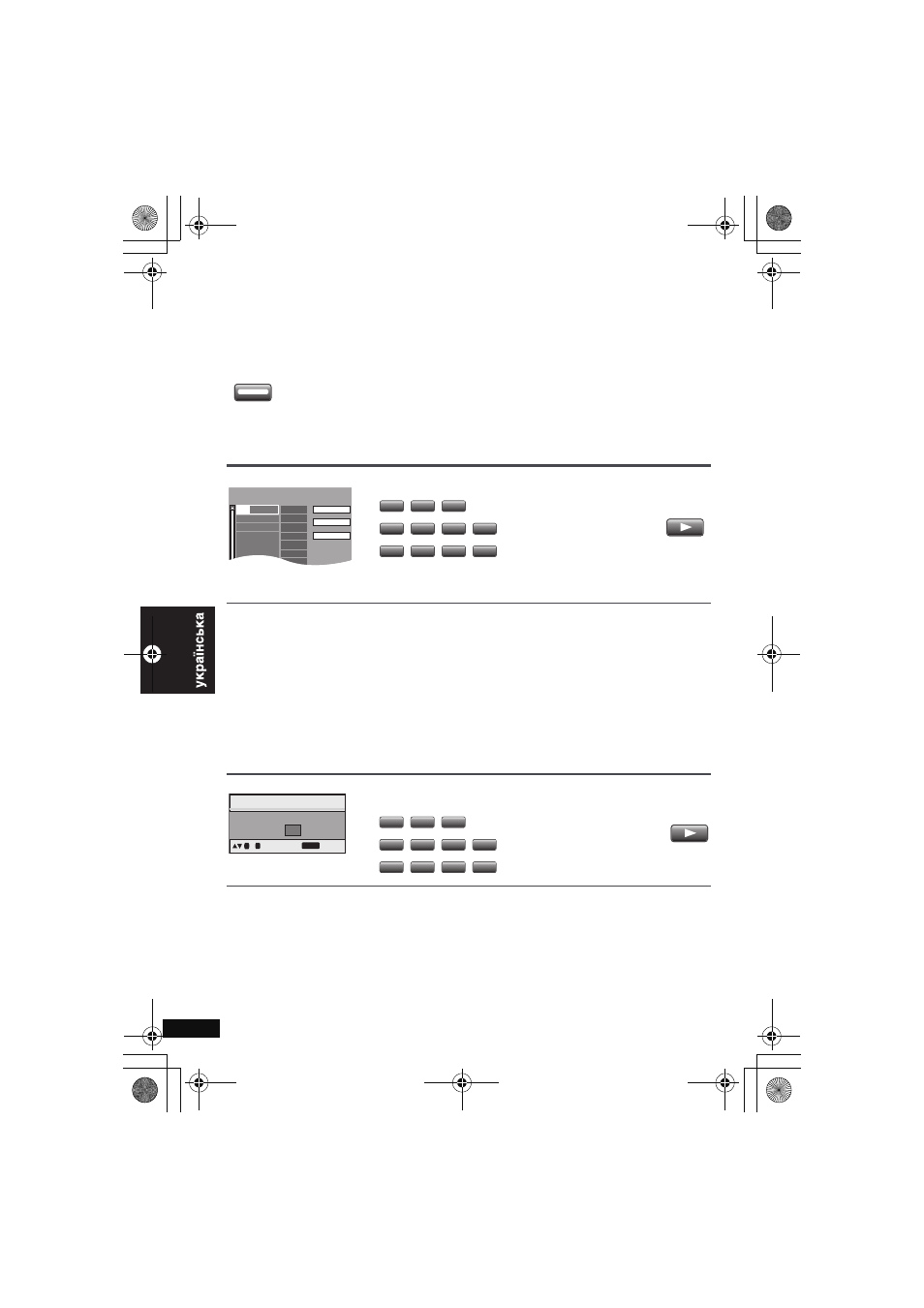 українська